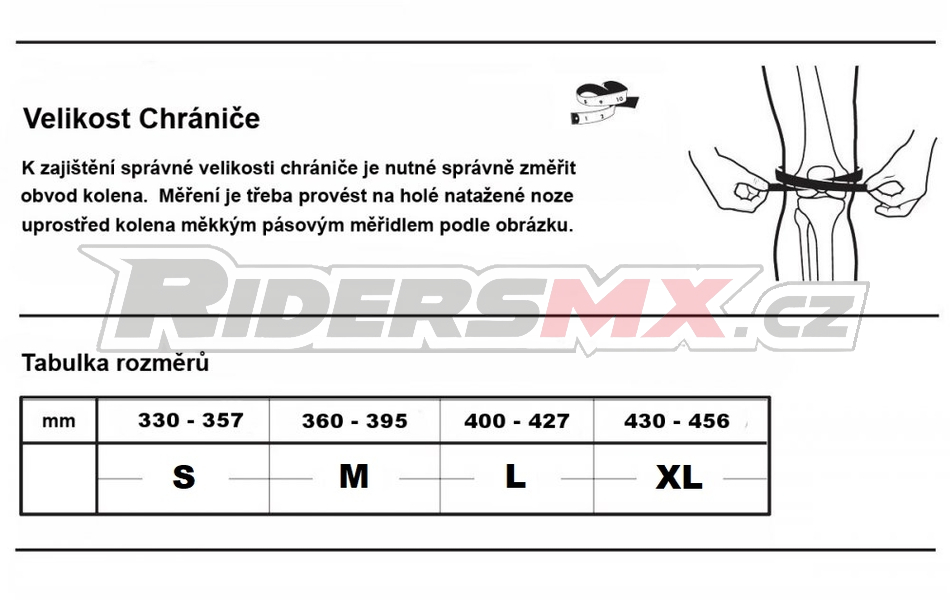 Velikost Chrániče

K zajištění správné velikosti chrániče je nutné správně změřit obvod kolena. Měření je třeba provést na holé natažené noze uprostřed kolena měkkým pásovým měřidlem podle obrázku.

RIDERSMX.cz

Tabulka rozměrů

| mm | 330 - 357 | 360 - 395 | 400 - 427 | 430 - 456 |
|---|---|---|---|---|
| | S | M | L | XL |